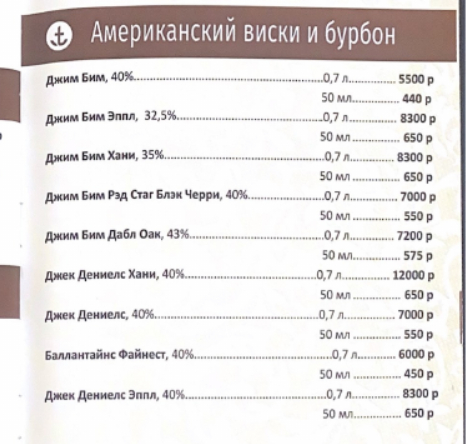 Американский виски и бурбон

Джим Бим, 40% 0,7 л 5500 р
50 мл 440 р

Джим Бим Эппл, 32,5% 0,7 л 8300 р
50 мл 650 р

Джим Бим Хани, 35% 0,7 л 8300 р
50 мл 650 р

Джим Бим Рэд Стаг Блэк Черри, 40% 0,7 л 7000 р
50 мл 550 р

Джим Бим Дабл Оак, 43% 0,7 л 7200 р
50 мл 575 р

Джек Дениелс Хани, 40% 0,7 л 12000 р
50 мл 650 р

Джек Дениелс, 40% 0,7 л 7000 р
50 мл 550 р

Баллантайнс Файнест, 40% 0,7 л 6000 р
50 мл 450 р

Джек Дениелс Эппл, 40% 0,7 л 8300 р
50 мл 650 р